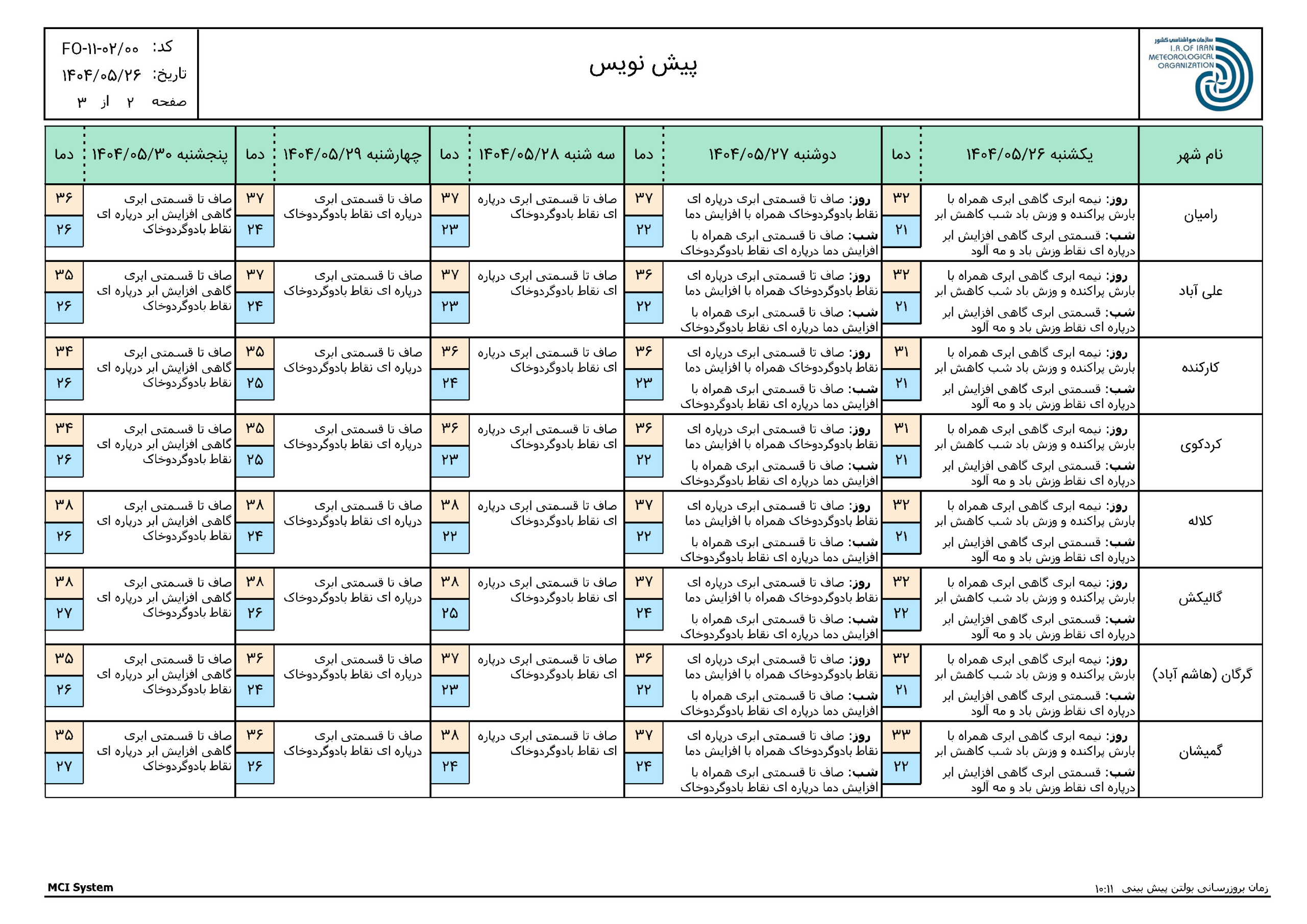 سازمان هواشناسی کشور
I.R.OF IRAN METEOROLOGICAL ORGANIZATION

پیش نویس

کد: FO-۱۱-۰۲/۰۰
تاریخ: ۱۴۰۴/۰۵/۲۶
صفحه ۲ از ۳

| نام شهر | یکشنبه ۱۴۰۴/۰۵/۲۶ | دما | دوشنبه ۱۴۰۴/۰۵/۲۷ | دما | سه شنبه ۱۴۰۴/۰۵/۲۸ | دما | چهارشنبه ۱۴۰۴/۰۵/۲۹ | دما | پنجشنبه ۱۴۰۴/۰۵/۳۰ | دما |
|---|---|---|---|---|---|---|---|---|---|---|
| رامیان | روز: نیمه ابری گاهی ابری همراه با بارش پراکنده و وزش باد شب کاهش ابر شب: قسمتی ابری گاهی افزایش ابر درپاره ای نقاط وزش باد و مه آلود | ۳۲ ۲۱ | روز: صاف تا قسمتی ابری درپاره ای نقاط بادوگردوخاک همراه با افزایش دما شب: صاف تا قسمتی ابری همراه با افزایش دما درپاره ای نقاط بادوگردوخاک | ۳۷ ۲۲ | صاف تا قسمتی ابری درپاره ای نقاط بادوگردوخاک | ۳۷ ۲۳ | صاف تا قسمتی ابری درپاره ای نقاط بادوگردوخاک | ۳۷ ۲۴ | صاف تا قسمتی ابری گاهی افزایش ابر درپاره ای نقاط بادوگردوخاک | ۳۶ ۲۶ |
| علی آباد | روز: نیمه ابری گاهی ابری همراه با بارش پراکنده و وزش باد شب کاهش ابر شب: قسمتی ابری گاهی افزایش ابر درپاره ای نقاط وزش باد و مه آلود | ۳۲ ۲۱ | روز: صاف تا قسمتی ابری درپاره ای نقاط بادوگردوخاک همراه با افزایش دما شب: صاف تا قسمتی ابری همراه با افزایش دما درپاره ای نقاط بادوگردوخاک | ۳۶ ۲۲ | صاف تا قسمتی ابری درپاره ای نقاط بادوگردوخاک | ۳۷ ۲۳ | صاف تا قسمتی ابری درپاره ای نقاط بادوگردوخاک | ۳۷ ۲۴ | صاف تا قسمتی ابری گاهی افزایش ابر درپاره ای نقاط بادوگردوخاک | ۳۵ ۲۶ |
| کارکنده | روز: نیمه ابری گاهی ابری همراه با بارش پراکنده و وزش باد شب کاهش ابر شب: قسمتی ابری گاهی افزایش ابر درپاره ای نقاط وزش باد و مه آلود | ۳۱ ۲۱ | روز: صاف تا قسمتی ابری درپاره ای نقاط بادوگردوخاک همراه با افزایش دما شب: صاف تا قسمتی ابری همراه با افزایش دما درپاره ای نقاط بادوگردوخاک | ۳۶ ۲۳ | صاف تا قسمتی ابری درپاره ای نقاط بادوگردوخاک | ۳۶ ۲۴ | صاف تا قسمتی ابری درپاره ای نقاط بادوگردوخاک | ۳۵ ۲۵ | صاف تا قسمتی ابری گاهی افزایش ابر درپاره ای نقاط بادوگردوخاک | ۳۴ ۲۶ |
| کردکوی | روز: نیمه ابری گاهی ابری همراه با بارش پراکنده و وزش باد شب کاهش ابر شب: قسمتی ابری گاهی افزایش ابر درپاره ای نقاط وزش باد و مه آلود | ۳۱ ۲۱ | روز: صاف تا قسمتی ابری درپاره ای نقاط بادوگردوخاک همراه با افزایش دما شب: صاف تا قسمتی ابری همراه با افزایش دما درپاره ای نقاط بادوگردوخاک | ۳۶ ۲۲ | صاف تا قسمتی ابری درپاره ای نقاط بادوگردوخاک | ۳۶ ۲۳ | صاف تا قسمتی ابری درپاره ای نقاط بادوگردوخاک | ۳۵ ۲۵ | صاف تا قسمتی ابری گاهی افزایش ابر درپاره ای نقاط بادوگردوخاک | ۳۴ ۲۶ |
| کلاله | روز: نیمه ابری گاهی ابری همراه با بارش پراکنده و وزش باد شب کاهش ابر شب: قسمتی ابری گاهی افزایش ابر درپاره ای نقاط وزش باد و مه آلود | ۳۲ ۲۱ | روز: صاف تا قسمتی ابری درپاره ای نقاط بادوگردوخاک همراه با افزایش دما شب: صاف تا قسمتی ابری همراه با افزایش دما درپاره ای نقاط بادوگردوخاک | ۳۷ ۲۲ | صاف تا قسمتی ابری درپاره ای نقاط بادوگردوخاک | ۳۸ ۲۲ | صاف تا قسمتی ابری درپاره ای نقاط بادوگردوخاک | ۳۸ ۲۴ | صاف تا قسمتی ابری گاهی افزایش ابر درپاره ای نقاط بادوگردوخاک | ۳۸ ۲۶ |
| گالیکش | روز: نیمه ابری گاهی ابری همراه با بارش پراکنده و وزش باد شب کاهش ابر شب: قسمتی ابری گاهی افزایش ابر درپاره ای نقاط وزش باد و مه آلود | ۳۲ ۲۲ | روز: صاف تا قسمتی ابری درپاره ای نقاط بادوگردوخاک همراه با افزایش دما شب: صاف تا قسمتی ابری همراه با افزایش دما درپاره ای نقاط بادوگردوخاک | ۳۷ ۲۴ | صاف تا قسمتی ابری درپاره ای نقاط بادوگردوخاک | ۳۸ ۲۵ | صاف تا قسمتی ابری درپاره ای نقاط بادوگردوخاک | ۳۸ ۲۶ | صاف تا قسمتی ابری گاهی افزایش ابر درپاره ای نقاط بادوگردوخاک | ۳۸ ۲۷ |
| گرگان (هاشم آباد) | روز: نیمه ابری گاهی ابری همراه با بارش پراکنده و وزش باد شب کاهش ابر شب: قسمتی ابری گاهی افزایش ابر درپاره ای نقاط وزش باد و مه آلود | ۳۲ ۲۱ | روز: صاف تا قسمتی ابری درپاره ای نقاط بادوگردوخاک همراه با افزایش دما شب: صاف تا قسمتی ابری همراه با افزایش دما درپاره ای نقاط بادوگردوخاک | ۳۶ ۲۲ | صاف تا قسمتی ابری درپاره ای نقاط بادوگردوخاک | ۳۷ ۲۳ | صاف تا قسمتی ابری درپاره ای نقاط بادوگردوخاک | ۳۶ ۲۴ | صاف تا قسمتی ابری گاهی افزایش ابر درپاره ای نقاط بادوگردوخاک | ۳۵ ۲۶ |
| گمیشان | روز: نیمه ابری گاهی ابری همراه با بارش پراکنده و وزش باد شب کاهش ابر شب: قسمتی ابری گاهی افزایش ابر درپاره ای نقاط وزش باد و مه آلود | ۳۳ ۲۲ | روز: صاف تا قسمتی ابری درپاره ای نقاط بادوگردوخاک همراه با افزایش دما شب: صاف تا قسمتی ابری همراه با افزایش دما درپاره ای نقاط بادوگردوخاک | ۳۷ ۲۴ | صاف تا قسمتی ابری درپاره ای نقاط بادوگردوخاک | ۳۸ ۲۴ | صاف تا قسمتی ابری درپاره ای نقاط بادوگردوخاک | ۳۶ ۲۶ | صاف تا قسمتی ابری گاهی افزایش ابر درپاره ای نقاط بادوگردوخاک | ۳۵ ۲۷ |

MCI System
زمان بروزرسانی بولتن پیش بینی ۱۰:۱۱